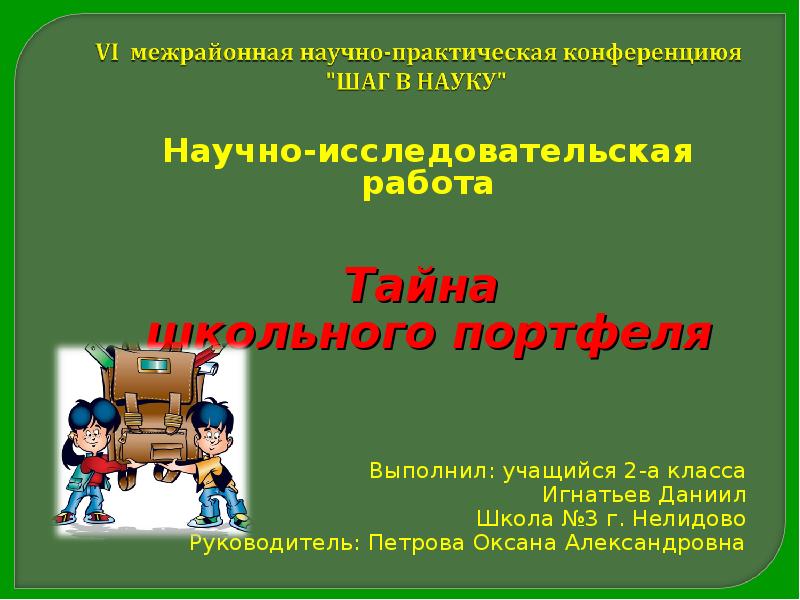 VI межрайонная научно-практическая конференциюя "ШАГ В НАУКУ"

Научно-исследовательская работа

Тайна школьного портфеля

Выполнил: учащийся 2-а класса
Игнатьев Даниил
Школа №3 г. Нелидово
Руководитель: Петрова Оксана Александровна